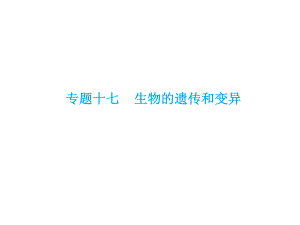 专题十七　生物的遗传和变异